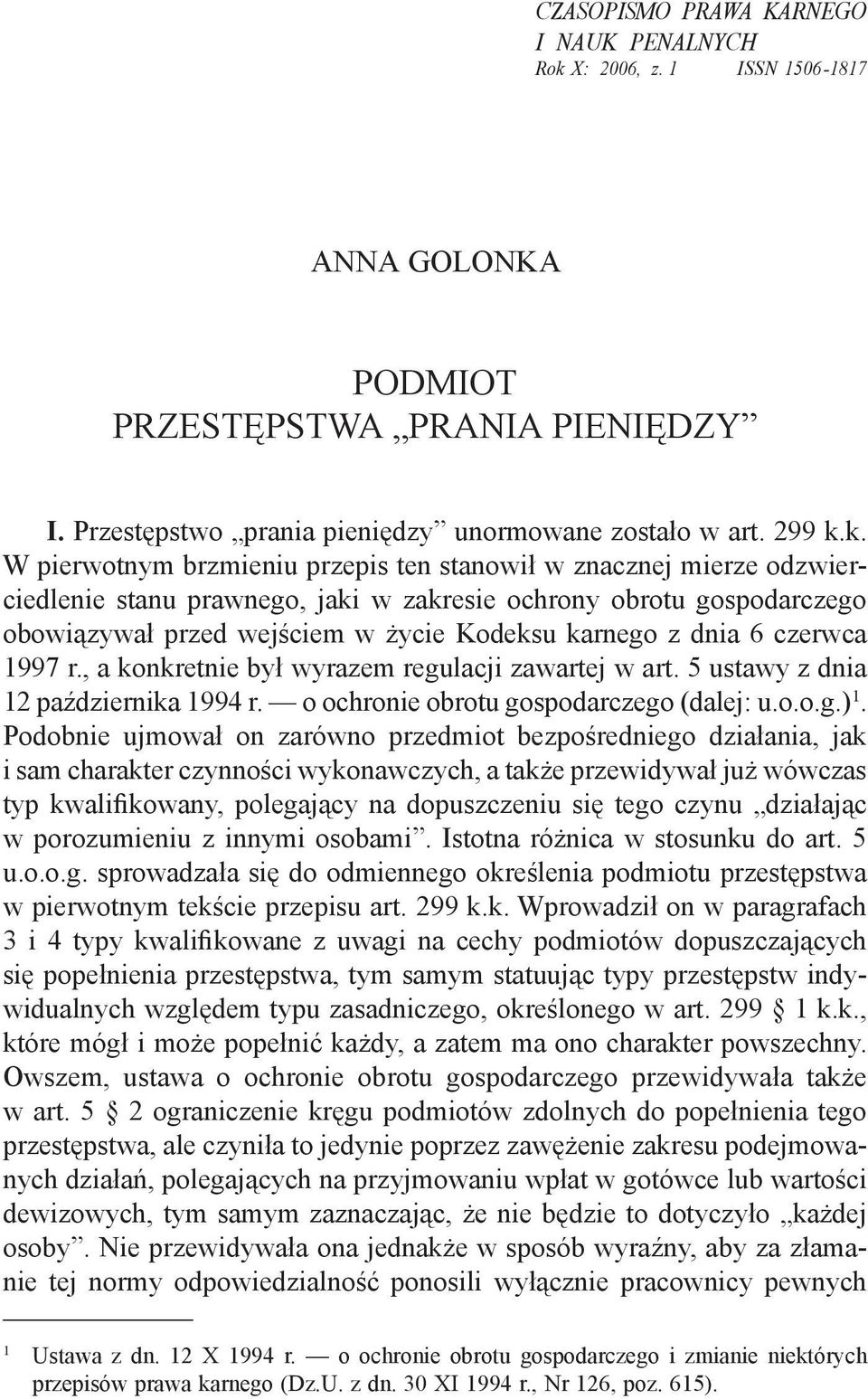 CZASOPISMO PRAWA KARNEGO
I NAUK PENALNYCH
Rok X: 2006, z. 1 ISSN 1506-1817

ANNA GOLONKA

PODMIOT
PRZESTĘPSTWA „PRANIA PIENIĘDZY”

I. Przestępstwo „prania pieniędzy” unormowane zostało w art. 299 k.k. W pierwotnym brzmieniu przepis ten stanowił w znacznej mierze odzwierciedlenie stanu prawnego, jaki w zakresie ochrony obrotu gospodarczego obowiązywał przed wejściem w życie Kodeksu karnego z dnia 6 czerwca 1997 r., a konkretnie był wyrazem regulacji zawartej w art. 5 ustawy z dnia 12 października 1994 r. — o ochronie obrotu gospodarczego (dalej: u.o.o.g.)$^1$. Podobnie ujmował on zarówno przedmiot bezpośredniego działania, jak i sam charakter czynności wykonawczych, a także przewidywał już wówczas typ kwalifikowany, polegający na dopuszczeniu się tego czynu „działając w porozumieniu z innymi osobami”. Istotna różnica w stosunku do art. 5 u.o.o.g. sprowadzała się do odmiennego określenia podmiotu przestępstwa w pierwotnym tekście przepisu art. 299 k.k. Wprowadził on w paragrafach 3 i 4 typy kwalifikowane z uwagi na cechy podmiotów dopuszczających się popełnienia przestępstwa, tym samym statuując typy przestępstw indywidualnych względem typu zasadniczego, określonego w art. 299 § 1 k.k., które mógł i może popełnić każdy, a zatem ma ono charakter powszechny. Owszem, ustawa o ochronie obrotu gospodarczego przewidywała także w art. 5 § 2 ograniczenie kręgu podmiotów zdolnych do popełnienia tego przestępstwa, ale czyniła to jedynie poprzez zawężenie zakresu podejmowanych działań, polegających na przyjmowaniu wpłat w gotówce lub wartości dewizowych, tym samym zaznaczając, że nie będzie to dotyczyło „każdej osoby”. Nie przewidywała ona jednakże w sposób wyraźny, aby za złamanie tej normy odpowiedzialność ponosili wyłącznie pracownicy pewnych

$^1$ Ustawa z dn. 12 X 1994 r. — o ochronie obrotu gospodarczego i zmianie niektórych przepisów prawa karnego (Dz.U. z dn. 30 XI 1994 r., Nr 126, poz. 615).